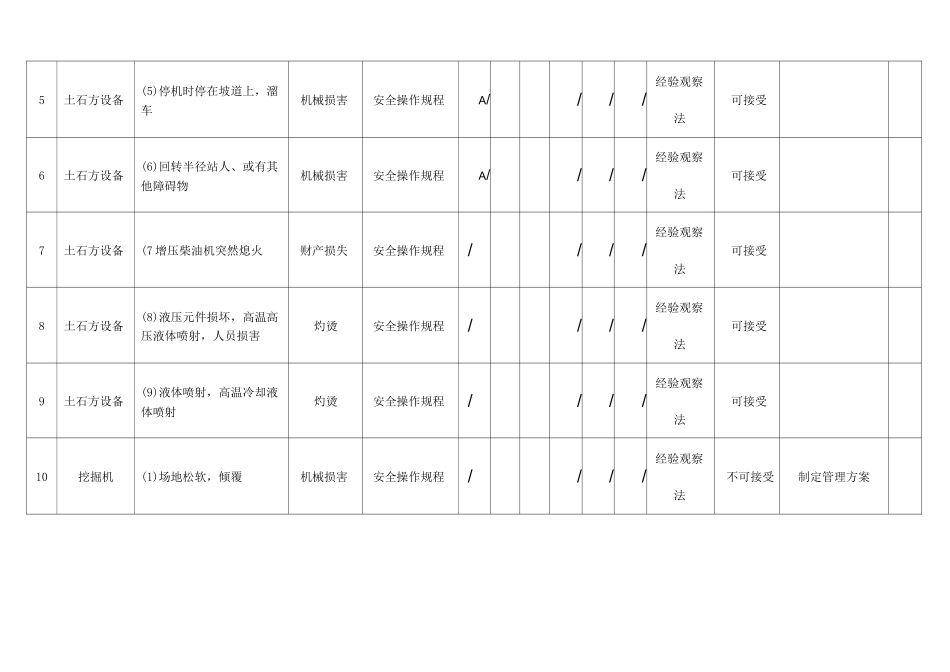 | 5 | 土石方设备 | (5)停机时停在坡道上，溜车 | 机械损害 | 安全操作规程 | A/ | | | / | / | / | 经验观察法 | 可接受 | | |
|---|---|---|---|---|---|---|---|---|---|---|---|---|---|---|
| 6 | 土石方设备 | (6)回转半径站人、或有其他障碍物 | 机械损害 | 安全操作规程 | A/ | | | / | / | / | 经验观察法 | 可接受 | | |
| 7 | 土石方设备 | (7 增压柴油机突然熄火 | 财产损失 | 安全操作规程 | / | | | / | / | / | 经验观察法 | 可接受 | | |
| 8 | 土石方设备 | (8)液压元件损坏，高温高压液体喷射，人员损害 | 灼烫 | 安全操作规程 | / | | | / | / | / | 经验观察法 | 可接受 | | |
| 9 | 土石方设备 | (9)液体喷射，高温冷却液体喷射 | 灼烫 | 安全操作规程 | / | | | / | / | / | 经验观察法 | 可接受 | | |
| 10 | 挖掘机 | (1)场地松软，倾覆 | 机械损害 | 安全操作规程 | / | | | / | / | / | 经验观察法 | 不可接受 | 制定管理方案 | |